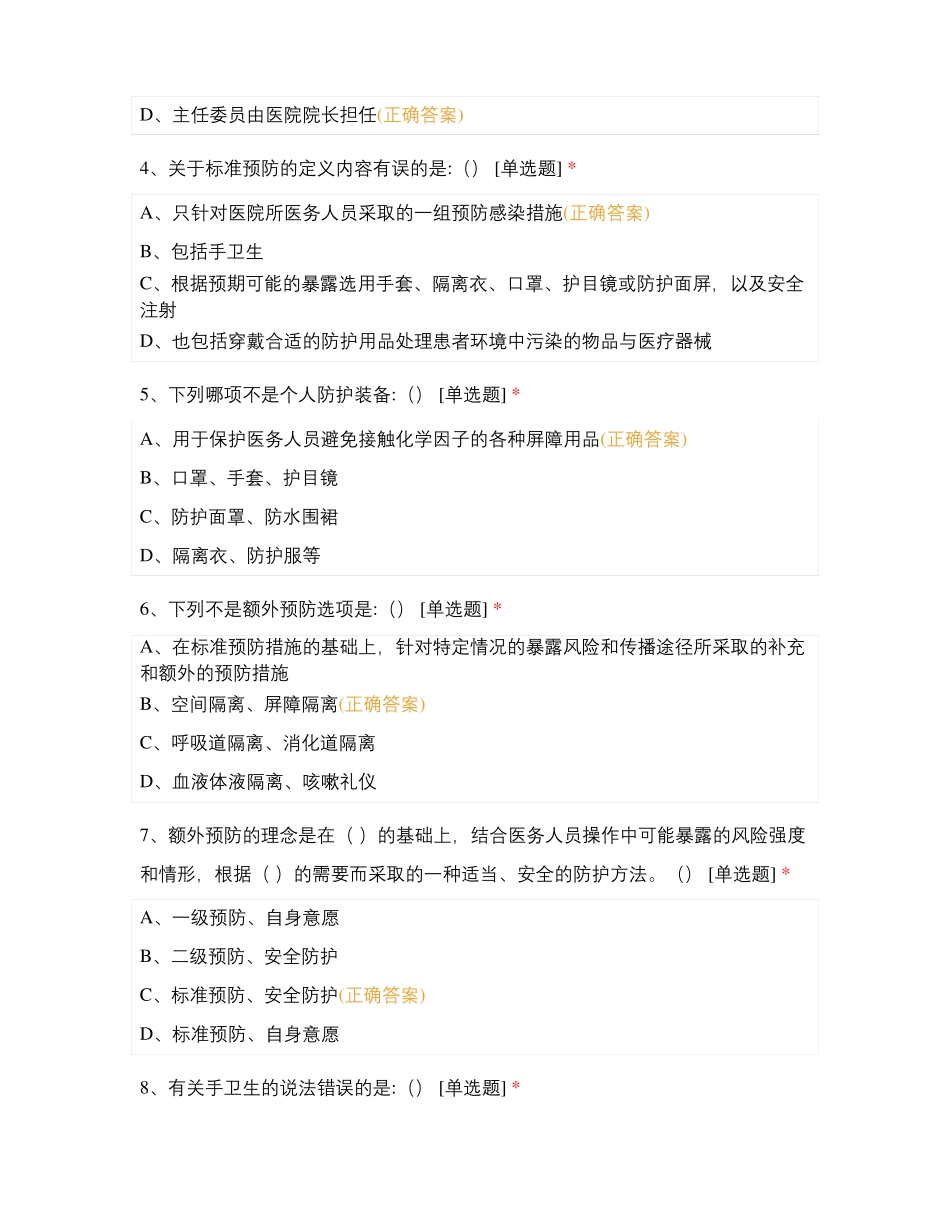 D、主任委员由医院院长担任(正确答案)

4、关于标准预防的定义内容有误的是:（） [单选题] *

A、只针对医院所医务人员采取的一组预防感染措施(正确答案)

B、包括手卫生

C、根据预期可能的暴露选用手套、隔离衣、口罩、护目镜或防护面屏，以及安全注射

D、也包括穿戴合适的防护用品处理患者环境中污染的物品与医疗器械

5、下列哪项不是个人防护装备:（） [单选题] *

A、用于保护医务人员避免接触化学因子的各种屏障用品(正确答案)

B、口罩、手套、护目镜

C、防护面罩、防水围裙

D、隔离衣、防护服等

6、下列不是额外预防选项是:（） [单选题] *

A、在标准预防措施的基础上，针对特定情况的暴露风险和传播途径所采取的补充和额外的预防措施

B、空间隔离、屏障隔离(正确答案)

C、呼吸道隔离、消化道隔离

D、血液体液隔离、咳嗽礼仪

7、额外预防的理念是在（ ）的基础上，结合医务人员操作中可能暴露的风险强度和情形，根据（ ）的需要而采取的一种适当、安全的防护方法。（） [单选题] *

A、一级预防、自身意愿

B、二级预防、安全防护

C、标准预防、安全防护(正确答案)

D、标准预防、自身意愿

8、有关手卫生的说法错误的是:（） [单选题] *